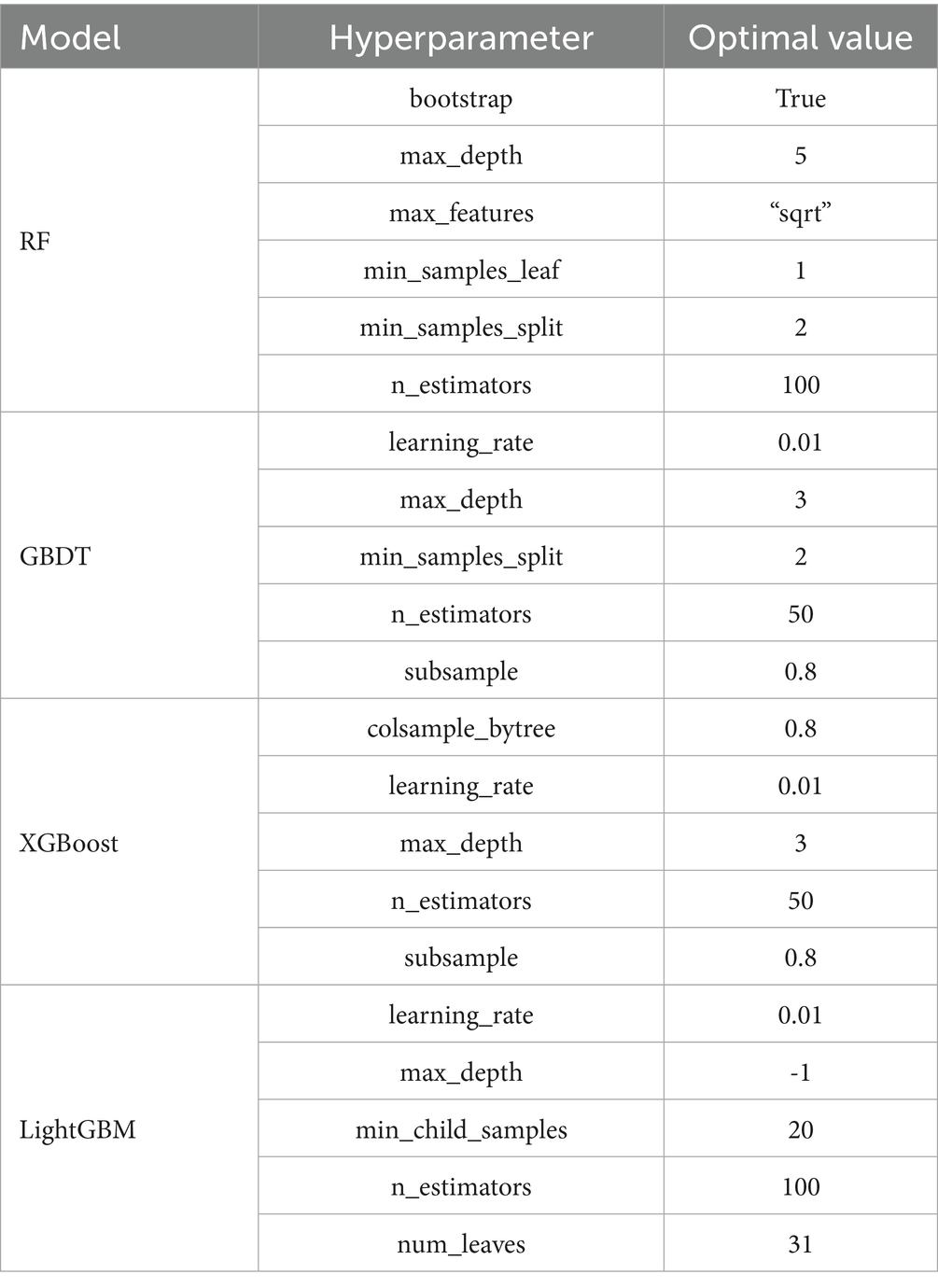 | Model | Hyperparameter | Optimal value |
|---|---|---|
| RF | bootstrap | True |
| | max_depth | 5 |
| | max_features | “sqrt” |
| | min_samples_leaf | 1 |
| | min_samples_split | 2 |
| | n_estimators | 100 |
| GBDT | learning_rate | 0.01 |
| | max_depth | 3 |
| | min_samples_split | 2 |
| | n_estimators | 50 |
| | subsample | 0.8 |
| XGBoost | colsample_bytree | 0.8 |
| | learning_rate | 0.01 |
| | max_depth | 3 |
| | n_estimators | 50 |
| | subsample | 0.8 |
| LightGBM | learning_rate | 0.01 |
| | max_depth | -1 |
| | min_child_samples | 20 |
| | n_estimators | 100 |
| | num_leaves | 31 |